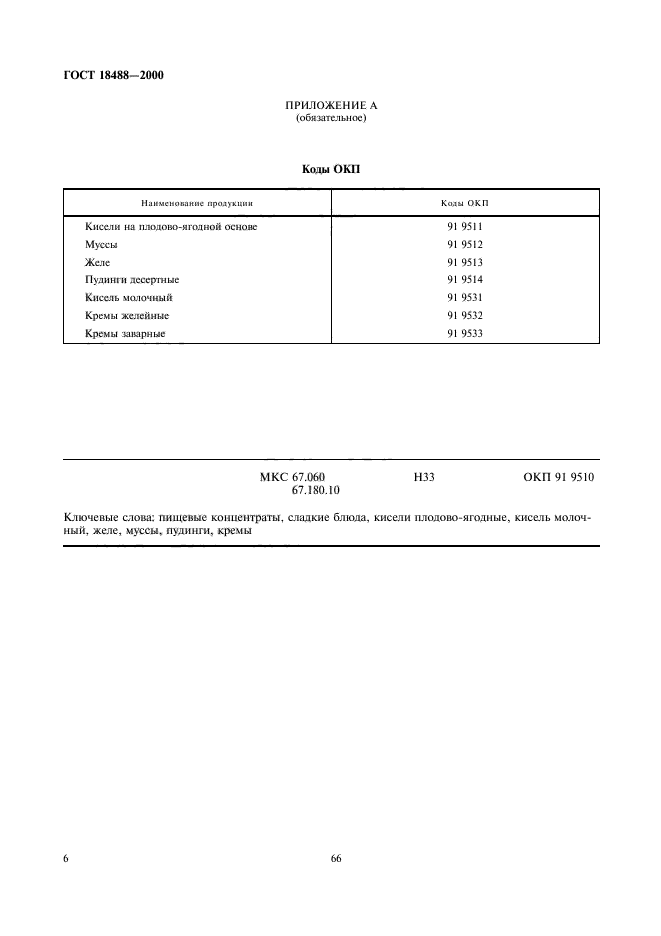 ГОСТ 18488—2000

ПРИЛОЖЕНИЕ А
(обязательное)

Коды ОКП

| Наименование продукции | Коды ОКП |
|---|---|
| Кисели на плодово-ягодной основе | 91 9511 |
| Муссы | 91 9512 |
| Желе | 91 9513 |
| Пудинги десертные | 91 9514 |
| Кисель молочный | 91 9531 |
| Кремы желейные | 91 9532 |
| Кремы заварные | 91 9533 |

МКС 67.060
67.180.10

Н33

ОКП 91 9510

Ключевые слова: пищевые концентраты, сладкие блюда, кисели плодово-ягодные, кисель молочный, желе, муссы, пудинги, кремы

6

66